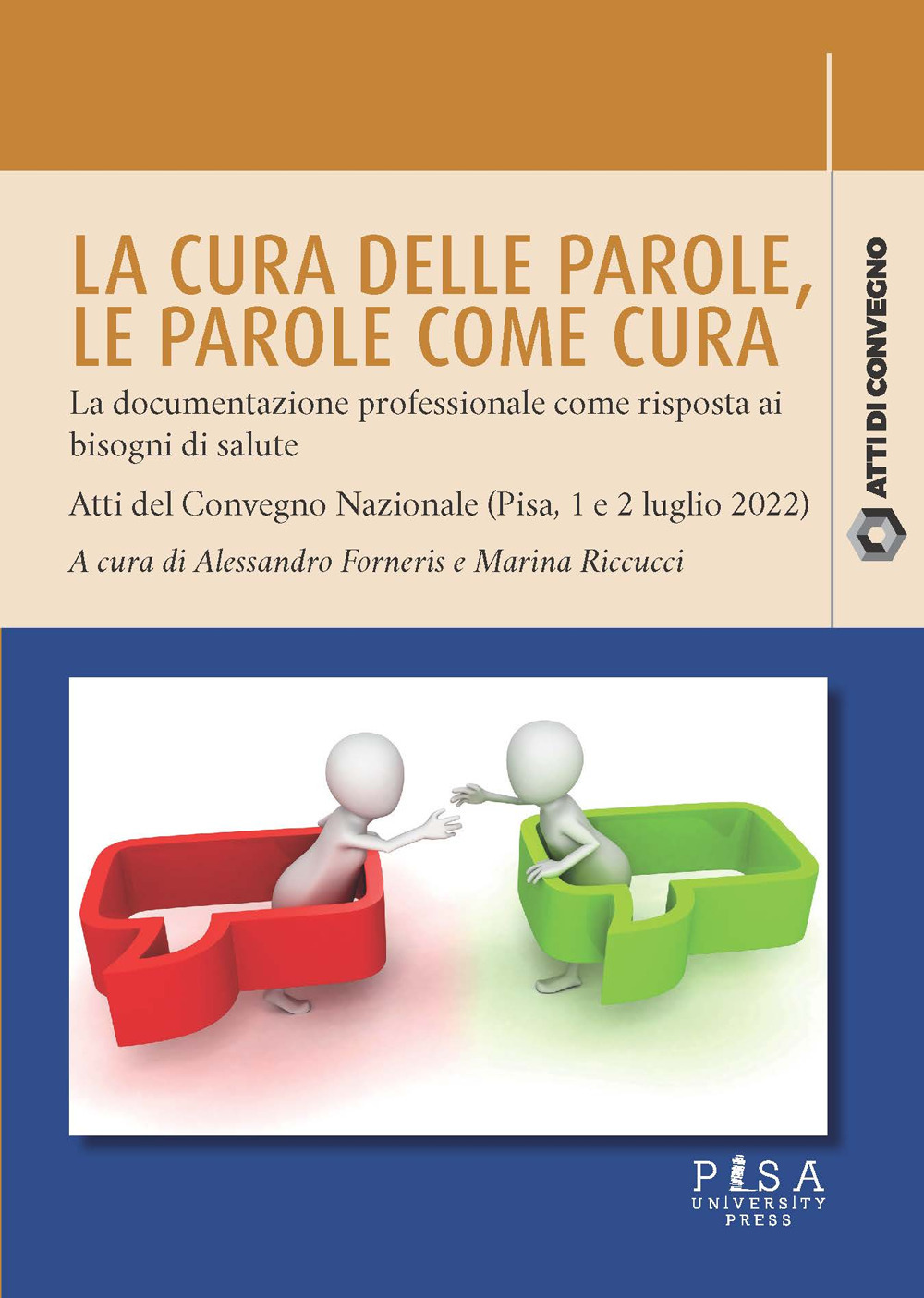 LA CURA DELLE PAROLE, LE PAROLE COME CURA

La documentazione professionale come risposta ai bisogni di salute

Atti del Convegno Nazionale (Pisa, 1 e 2 luglio 2022)

A cura di Alessandro Forneris e Marina Riccucci

ATTI DI CONVEGNO

PISA UNIVERSITY PRESS